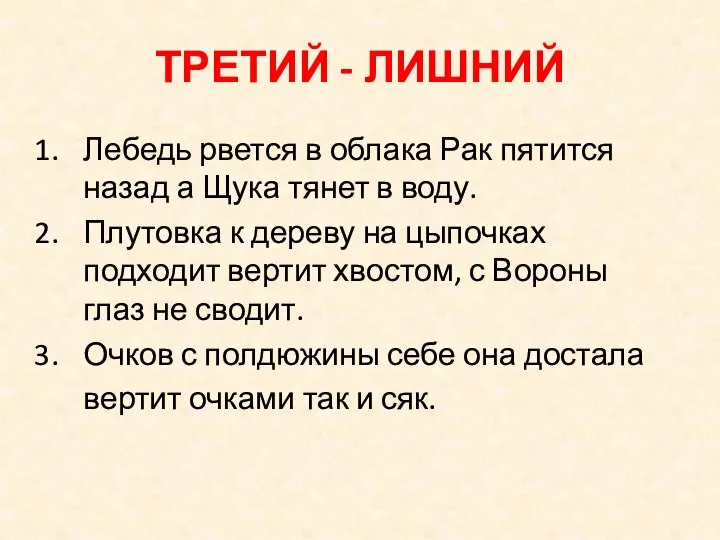 ТРЕТИЙ - ЛИШНИЙ

1. Лебедь рвется в облака Рак пятится назад а Щука тянет в воду.
2. Плутовка к дереву на цыпочках подходит вертит хвостом, с Вороны глаз не сводит.
3. Очков с полдюжины себе она достала вертит очками так и сяк.